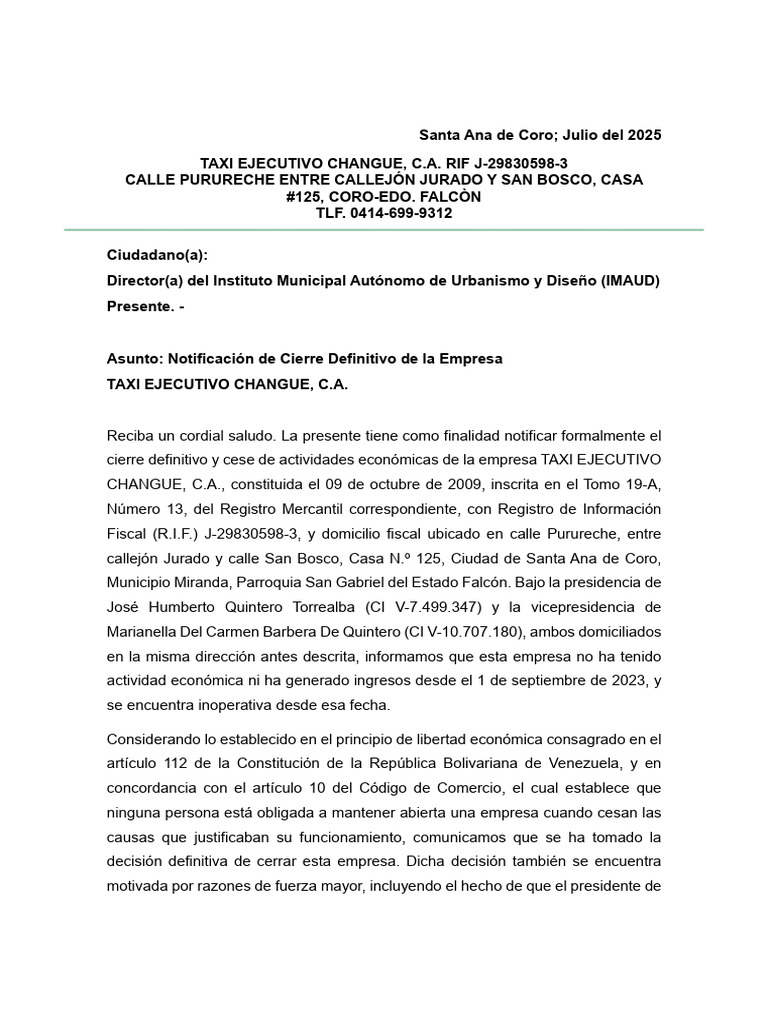 Santa Ana de Coro; Julio del 2025

TAXI EJECUTIVO CHANGUE, C.A. RIF J-29830598-3
CALLE PURURECHE ENTRE CALLEJÓN JURADO Y SAN BOSCO, CASA #125, CORO-EDO. FALCÒN
TLF. 0414-699-9312

Ciudadano(a):
Director(a) del Instituto Municipal Autónomo de Urbanismo y Diseño (IMAUD)
Presente. -

Asunto: Notificación de Cierre Definitivo de la Empresa
TAXI EJECUTIVO CHANGUE, C.A.

Reciba un cordial saludo. La presente tiene como finalidad notificar formalmente el cierre definitivo y cese de actividades económicas de la empresa TAXI EJECUTIVO CHANGUE, C.A., constituida el 09 de octubre de 2009, inscrita en el Tomo 19-A, Número 13, del Registro Mercantil correspondiente, con Registro de Información Fiscal (R.I.F.) J-29830598-3, y domicilio fiscal ubicado en calle Purureche, entre callejón Jurado y calle San Bosco, Casa N.º 125, Ciudad de Santa Ana de Coro, Municipio Miranda, Parroquia San Gabriel del Estado Falcón. Bajo la presidencia de José Humberto Quintero Torrealba (CI V-7.499.347) y la vicepresidencia de Marianella Del Carmen Barbera De Quintero (CI V-10.707.180), ambos domiciliados en la misma dirección antes descrita, informamos que esta empresa no ha tenido actividad económica ni ha generado ingresos desde el 1 de septiembre de 2023, y se encuentra inoperativa desde esa fecha.

Considerando lo establecido en el principio de libertad económica consagrado en el artículo 112 de la Constitución de la República Bolivariana de Venezuela, y en concordancia con el artículo 10 del Código de Comercio, el cual establece que ninguna persona está obligada a mantener abierta una empresa cuando cesan las causas que justificaban su funcionamiento, comunicamos que se ha tomado la decisión definitiva de cerrar esta empresa. Dicha decisión también se encuentra motivada por razones de fuerza mayor, incluyendo el hecho de que el presidente de